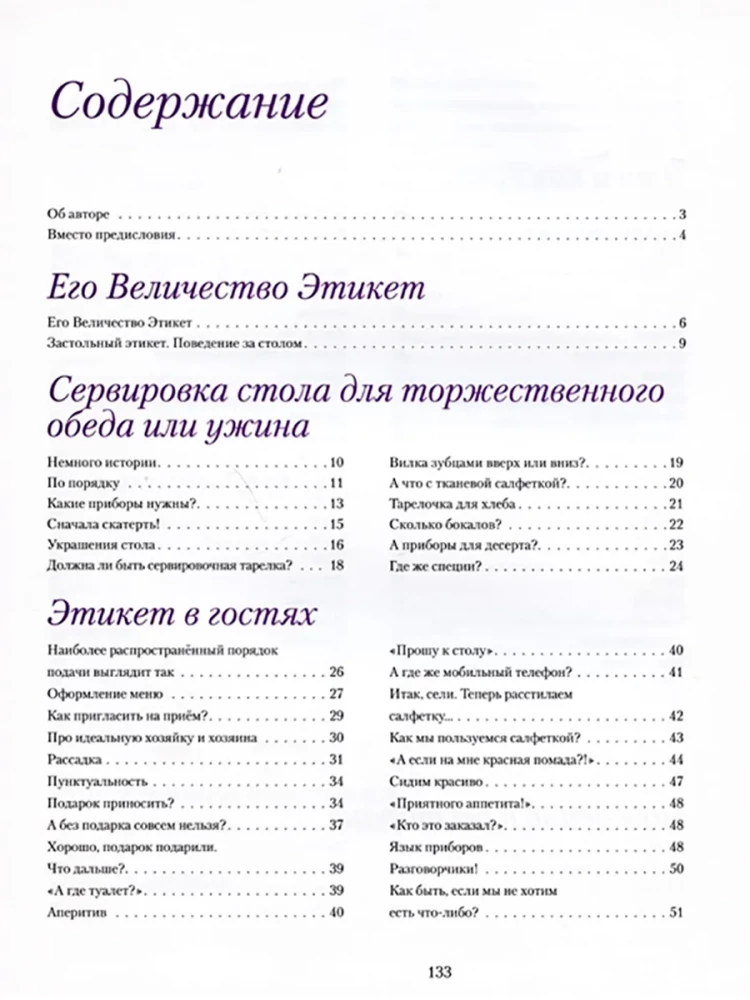 Содержание

Об авторе 3
Вместо предисловия 4

Его Величество Этикет

Его Величество Этикет 6
Застольный этикет. Поведение за столом 9

Сервировка стола для торжественного обеда или ужина

Немного истории 10
По порядку 11
Какие приборы нужны? 13
Сначала скатерть! 15
Украшения стола 16
Должна ли быть сервировочная тарелка? 18

Вилка зубцами вверх или вниз? 19
А что с тканевой салфеткой? 20
Тарелочка для хлеба 21
Сколько бокалов? 22
А приборы для десерта? 23
Где же специи? 24

Этикет в гостях

Наиболее распространённый порядок подачи выглядит так 26
Оформление меню 27
Как пригласить на приём? 29
Про идеальную хозяйку и хозяина 30
Рассадка 31
Пунктуальность 34
Подарок приносить? 34
А без подарка совсем нельзя? 37
Хорошо, подарок подарили. Что дальше? 39
«А где туалет?» 39
Аперитив 40

«Прошу к столу» 40
А где же мобильный телефон? 41
Итак, сели. Теперь расстилаем салфетку... 42
Как мы пользуемся салфеткой? 43
«А если на мне красная помада?!» 44
Сидим красиво 47
«Приятного аппетита!» 48
«Кто это заказал?» 48
Язык приборов 48
Разговорчики! 50
Как быть, если мы не хотим есть что-либо? 51

133